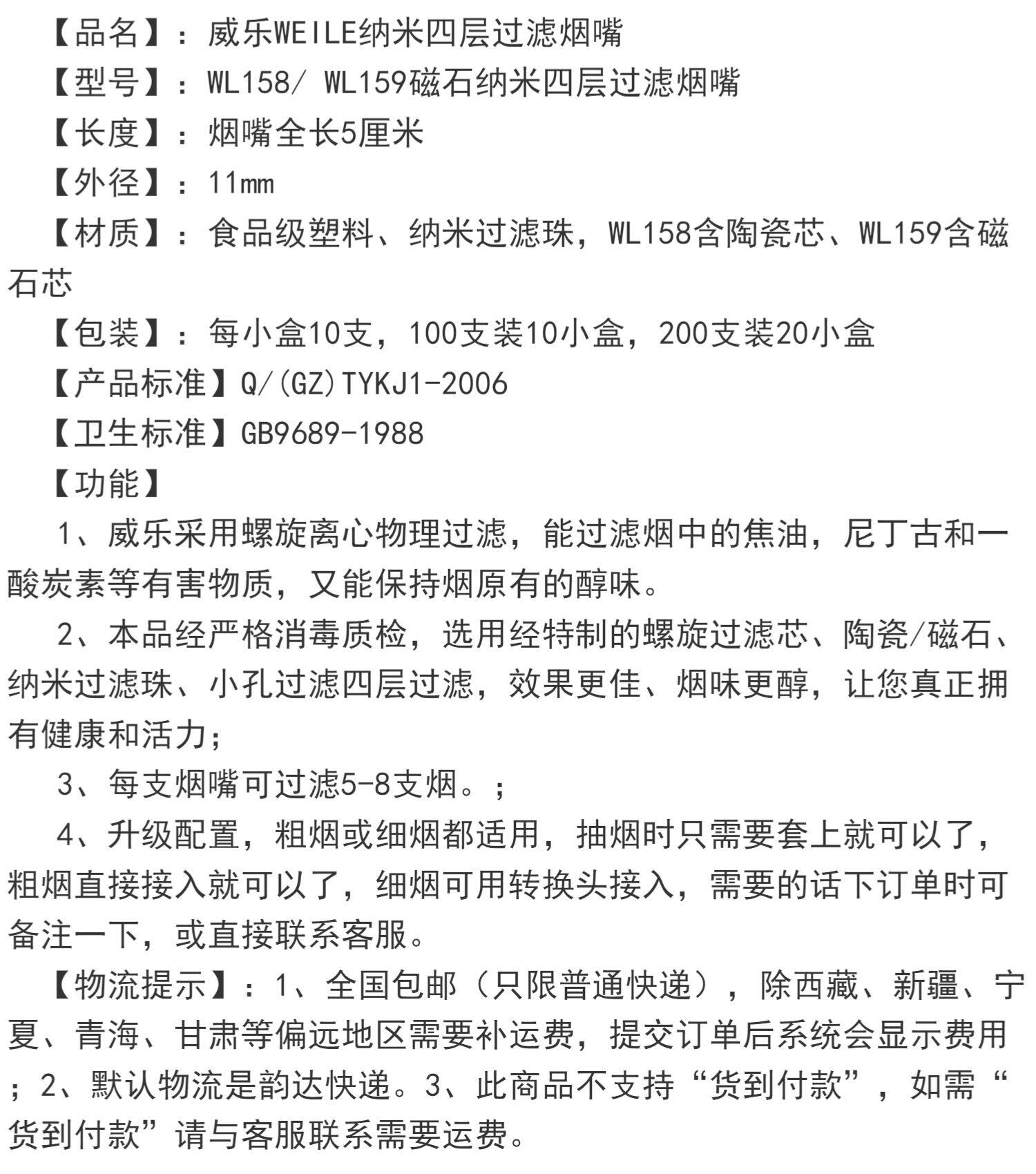 【品名】：威乐WEILE纳米四层过滤烟嘴

【型号】：WL158/ WL159磁石纳米四层过滤烟嘴

【长度】：烟嘴全长5厘米

【外径】：11mm

【材质】：食品级塑料、纳米过滤珠，WL158含陶瓷芯、WL159含磁石芯

【包装】：每小盒10支，100支装10小盒，200支装20小盒

【产品标准】Q/(GZ)TYKJ1-2006

【卫生标准】GB9689-1988

【功能】

1、威乐采用螺旋离心物理过滤，能过滤烟中的焦油，尼丁古和一酸炭素等有害物质，又能保持烟原有的醇味。

2、本品经严格消毒质检，选用经特制的螺旋过滤芯、陶瓷/磁石、纳米过滤珠、小孔过滤四层过滤，效果更佳、烟味更醇，让您真正拥有健康和活力；

3、每支烟嘴可过滤5-8支烟。；

4、升级配置，粗烟或细烟都适用，抽烟时只需要套上就可以了，粗烟直接接入就可以了，细烟可用转换头接入，需要的话下订单时可备注一下，或直接联系客服。

【物流提示】：1、全国包邮（只限普通快递），除西藏、新疆、宁夏、青海、甘肃等偏远地区需要补运费，提交订单后系统会显示费用；2、默认物流是韵达快递。3、此商品不支持“货到付款”，如需“货到付款”请与客服联系需要运费。